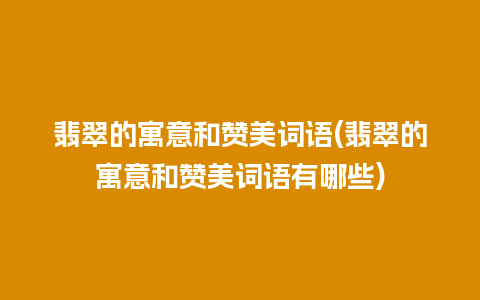 翡翠的寓意和赞美词语(翡翠的寓意和赞美词语有哪些)